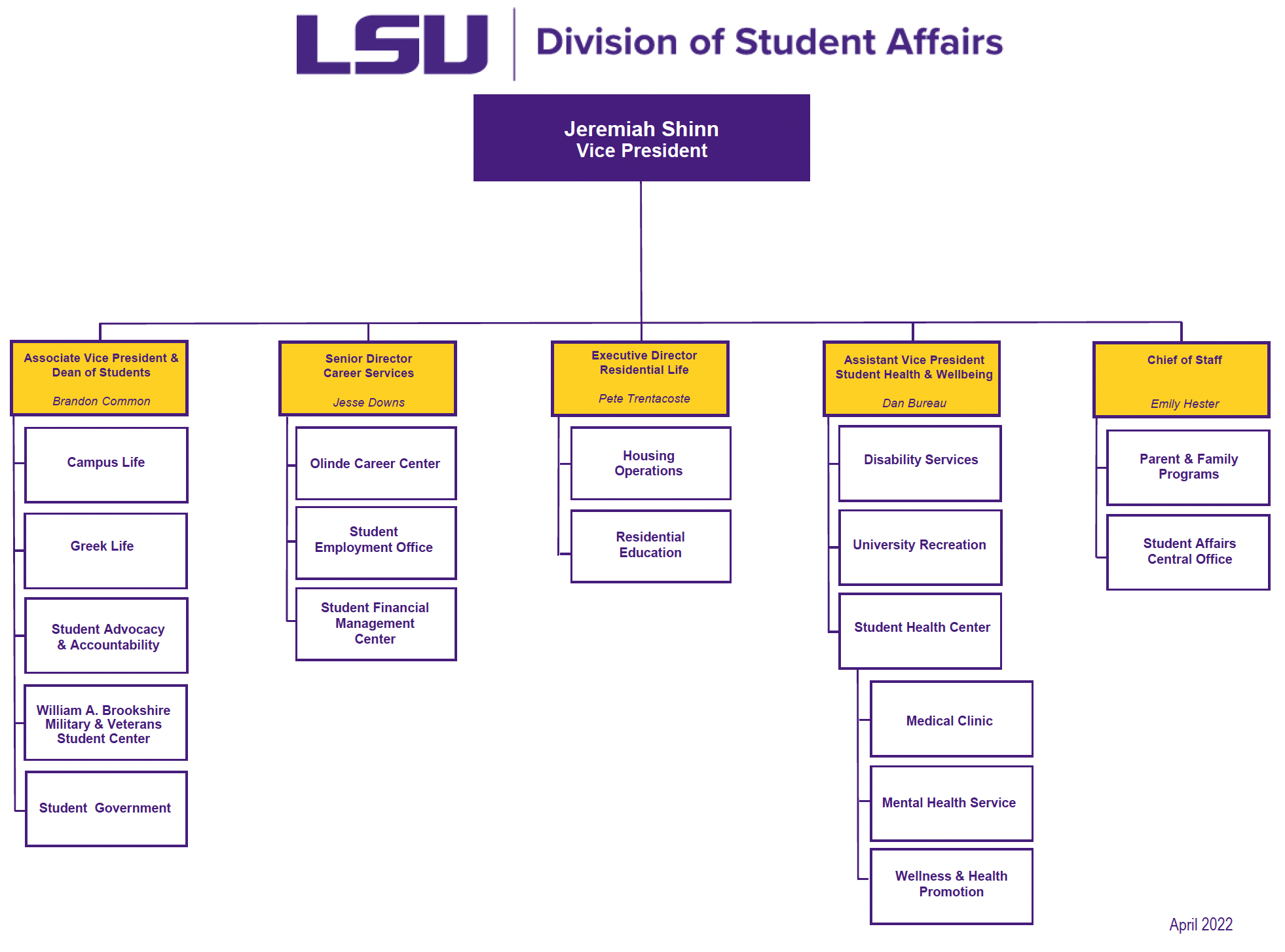 LSU Division of Student Affairs

Jeremiah Shinn
Vice President

Associate Vice President & Dean of Students

Brandon Common

Campus Life

Greek Life

Student Advocacy & Accountability

William A. Brookshire Military & Veterans Student Center

Student Government

Senior Director Career Services

Jesse Downs

Olinde Career Center

Student Employment Office

Student Financial Management Center

Executive Director Residential Life

Pete Trentacoste

Housing Operations

Residential Education

Assistant Vice President Student Health & Wellbeing

Dan Bureau

Disability Services

University Recreation

Student Health Center

Medical Clinic

Mental Health Service

Wellness & Health Promotion

Chief of Staff

Emily Hester

Parent & Family Programs

Student Affairs Central Office

April 2022